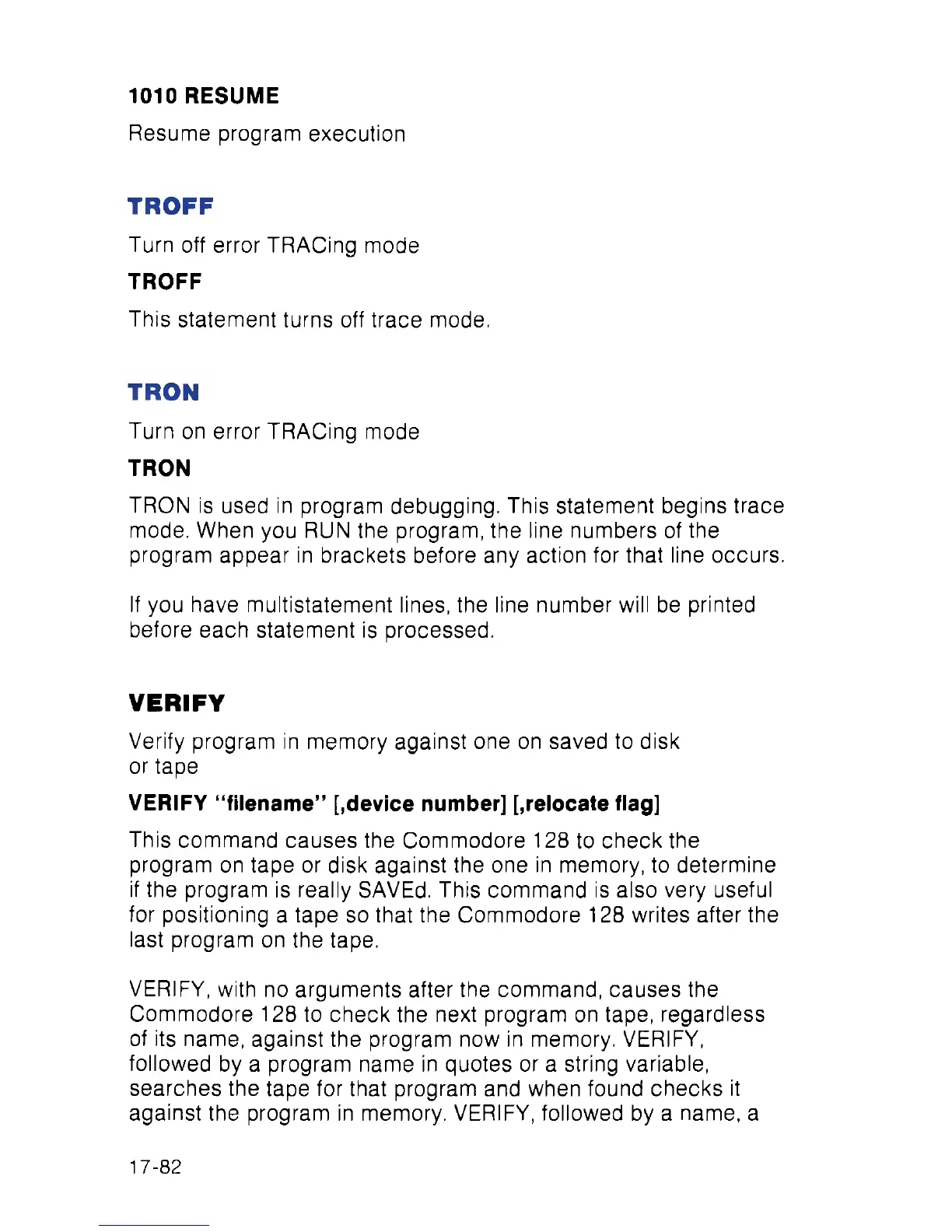 1010 RESUME

Resume program execution

TROFF

Turn off error TRACing mode

TROFF

This statement turns off trace mode.

TRON

Turn on error TRACing mode

TRON

TRON is used in program debugging. This statement begins trace mode. When you RUN the program, the line numbers of the program appear in brackets before any action for that line occurs.

If you have multistatement lines, the line number will be printed before each statement is processed.

VERIFY

Verify program in memory against one on saved to disk or tape

VERIFY "filename" [,device number] [,relocate flag]

This command causes the Commodore 128 to check the program on tape or disk against the one in memory, to determine if the program is really SAVEd. This command is also very useful for positioning a tape so that the Commodore 128 writes after the last program on the tape.

VERIFY, with no arguments after the command, causes the Commodore 128 to check the next program on tape, regardless of its name, against the program now in memory. VERIFY, followed by a program name in quotes or a string variable, searches the tape for that program and when found checks it against the program in memory. VERIFY, followed by a name, a

17-82